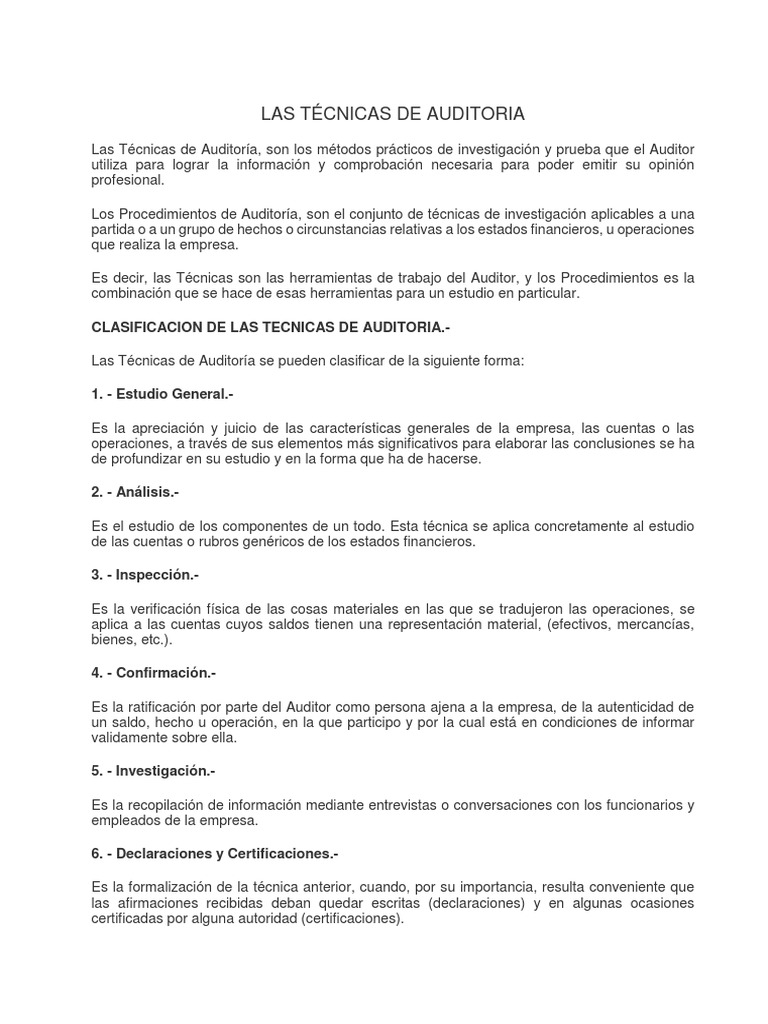 LAS TÉCNICAS DE AUDITORIA

Las Técnicas de Auditoría, son los métodos prácticos de investigación y prueba que el Auditor utiliza para lograr la información y comprobación necesaria para poder emitir su opinión profesional.

Los Procedimientos de Auditoría, son el conjunto de técnicas de investigación aplicables a una partida o a un grupo de hechos o circunstancias relativas a los estados financieros, u operaciones que realiza la empresa.

Es decir, las Técnicas son las herramientas de trabajo del Auditor, y los Procedimientos es la combinación que se hace de esas herramientas para un estudio en particular.

CLASIFICACION DE LAS TECNICAS DE AUDITORIA.-

Las Técnicas de Auditoría se pueden clasificar de la siguiente forma:

1. - Estudio General.-

Es la apreciación y juicio de las características generales de la empresa, las cuentas o las operaciones, a través de sus elementos más significativos para elaborar las conclusiones se ha de profundizar en su estudio y en la forma que ha de hacerse.

2. - Análisis.-

Es el estudio de los componentes de un todo. Esta técnica se aplica concretamente al estudio de las cuentas o rubros genéricos de los estados financieros.

3. - Inspección.-

Es la verificación física de las cosas materiales en las que se tradujeron las operaciones, se aplica a las cuentas cuyos saldos tienen una representación material, (efectivos, mercancías, bienes, etc.).

4. - Confirmación.-

Es la ratificación por parte del Auditor como persona ajena a la empresa, de la autenticidad de un saldo, hecho u operación, en la que participo y por la cual está en condiciones de informar validamente sobre ella.

5. - Investigación.-

Es la recopilación de información mediante entrevistas o conversaciones con los funcionarios y empleados de la empresa.

6. - Declaraciones y Certificaciones.-

Es la formalización de la técnica anterior, cuando, por su importancia, resulta conveniente que las afirmaciones recibidas deban quedar escritas (declaraciones) y en algunas ocasiones certificadas por alguna autoridad (certificaciones).